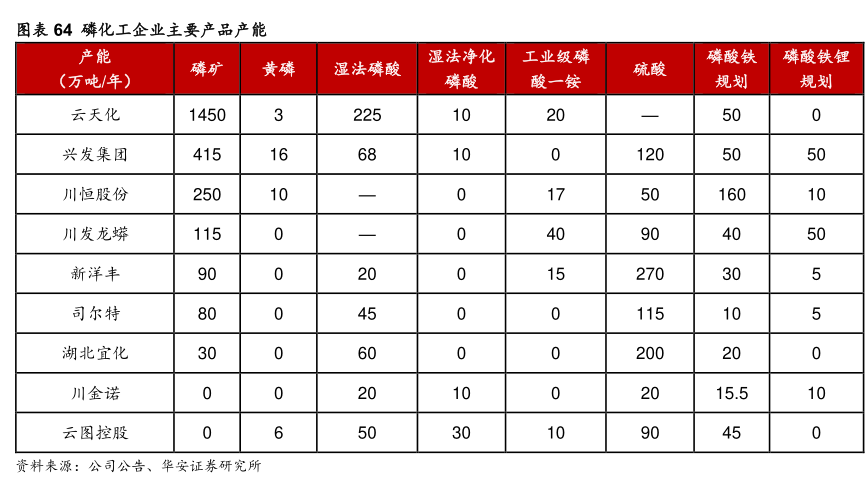 图表64 磷化工企业主要产品产能

| 产能（万吨/年） | 磷矿 | 黄磷 | 湿法磷酸 | 湿法净化磷酸 | 工业级磷酸一铵 | 硫酸 | 磷酸铁规划 | 磷酸铁锂规划 |
|---|---|---|---|---|---|---|---|---|
| 云天化 | 1450 | 3 | 225 | 10 | 20 | — | 50 | 0 |
| 兴发集团 | 415 | 16 | 68 | 10 | 0 | 120 | 50 | 50 |
| 川恒股份 | 250 | 10 | — | 0 | 17 | 50 | 160 | 10 |
| 川发龙蟒 | 115 | 0 | — | 0 | 40 | 90 | 40 | 50 |
| 新洋丰 | 90 | 0 | 20 | 0 | 15 | 270 | 30 | 5 |
| 司尔特 | 80 | 0 | 45 | 0 | 0 | 115 | 10 | 5 |
| 湖北宜化 | 30 | 0 | 60 | 0 | 0 | 200 | 20 | 0 |
| 川金诺 | 0 | 0 | 20 | 10 | 0 | 20 | 15.5 | 10 |
| 云图控股 | 0 | 6 | 50 | 30 | 10 | 90 | 45 | 0 |

资料来源：公司公告、华安证券研究所